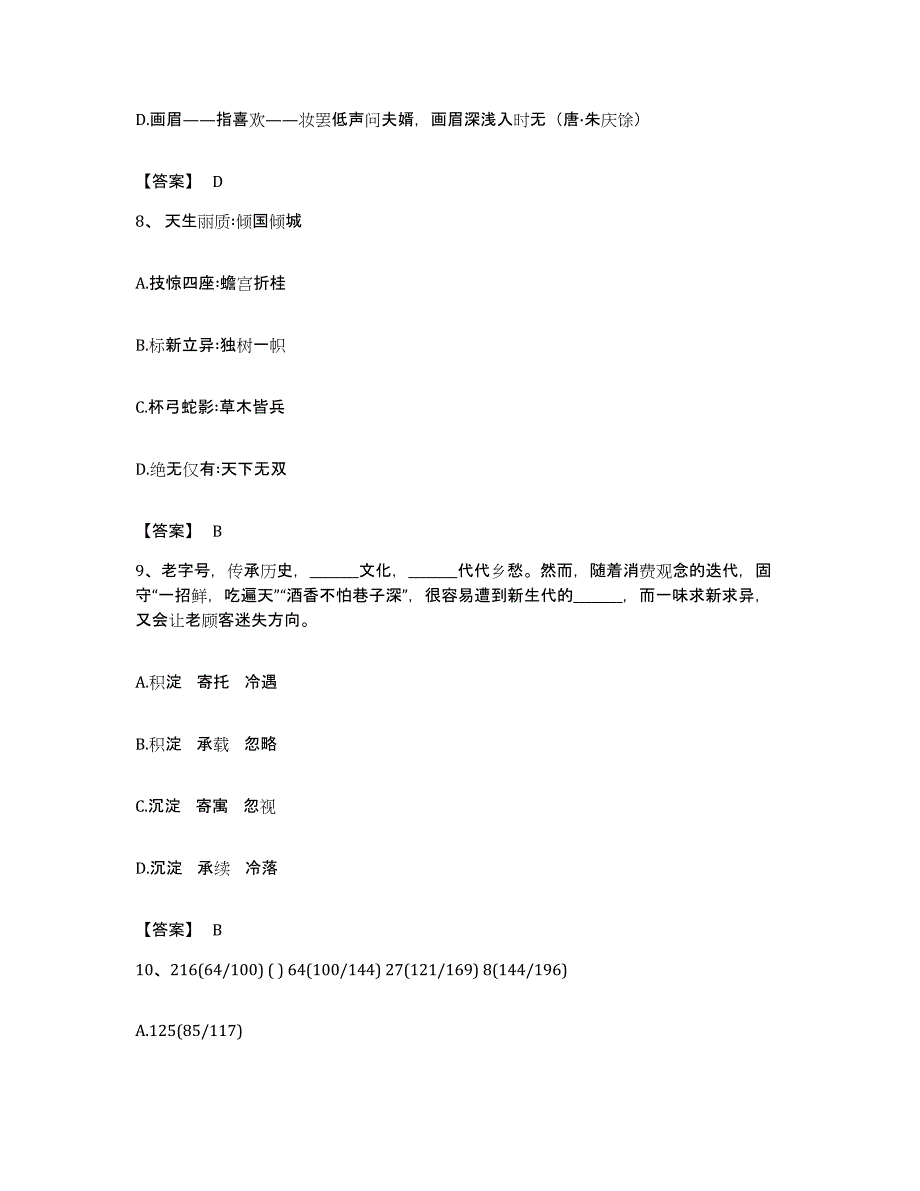 D.画眉——指喜欢——妆罢低声问夫婿，画眉深浅入时无（唐·朱庆馀）

【答案】 D

8、天生丽质:倾国倾城

A.技惊四座:蟾宫折桂

B.标新立异:独树一帜

C.杯弓蛇影:草木皆兵

D.绝无仅有:天下无双

【答案】 B

9、老字号，传承历史，______文化，______代代乡愁。然而，随着消费观念的迭代，固守“一招鲜，吃遍天”“酒香不怕巷子深”，很容易遭到新生代的______，而一味求新求异，又会让老顾客迷失方向。

A.积淀 寄托 冷遇

B.积淀 承载 忽略

C.沉淀 寄寓 忽视

D.沉淀 承续 冷落

【答案】 B

10、216(64/100) ( ) 64(100/144) 27(121/169) 8(144/196)

A.125(85/117)